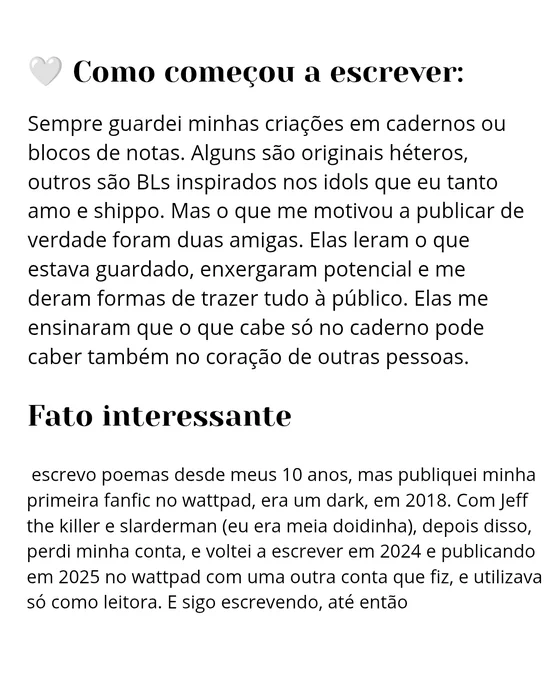 🤍 Como começou a escrever:

Sempre guardei minhas criações em cadernos ou blocos de notas. Alguns são originais héteros, outros são BLs inspirados nos idols que eu tanto amo e shippo. Mas o que me motivou a publicar de verdade foram duas amigas. Elas leram o que estava guardado, enxergaram potencial e me deram formas de trazer tudo à público. Elas me ensinaram que o que cabe só no caderno pode caber também no coração de outras pessoas.

Fato interessante

escrevo poemas desde meus 10 anos, mas publiquei minha primeira fanfic no wattpad, era um dark, em 2018. Com Jeff the killer e slarderman (eu era meia doidinha), depois disso, perdi minha conta, e voltei a escrever em 2024 e publicando em 2025 no wattpad com uma outra conta que fiz, e utilizava só como leitora. E sigo escrevendo, até então